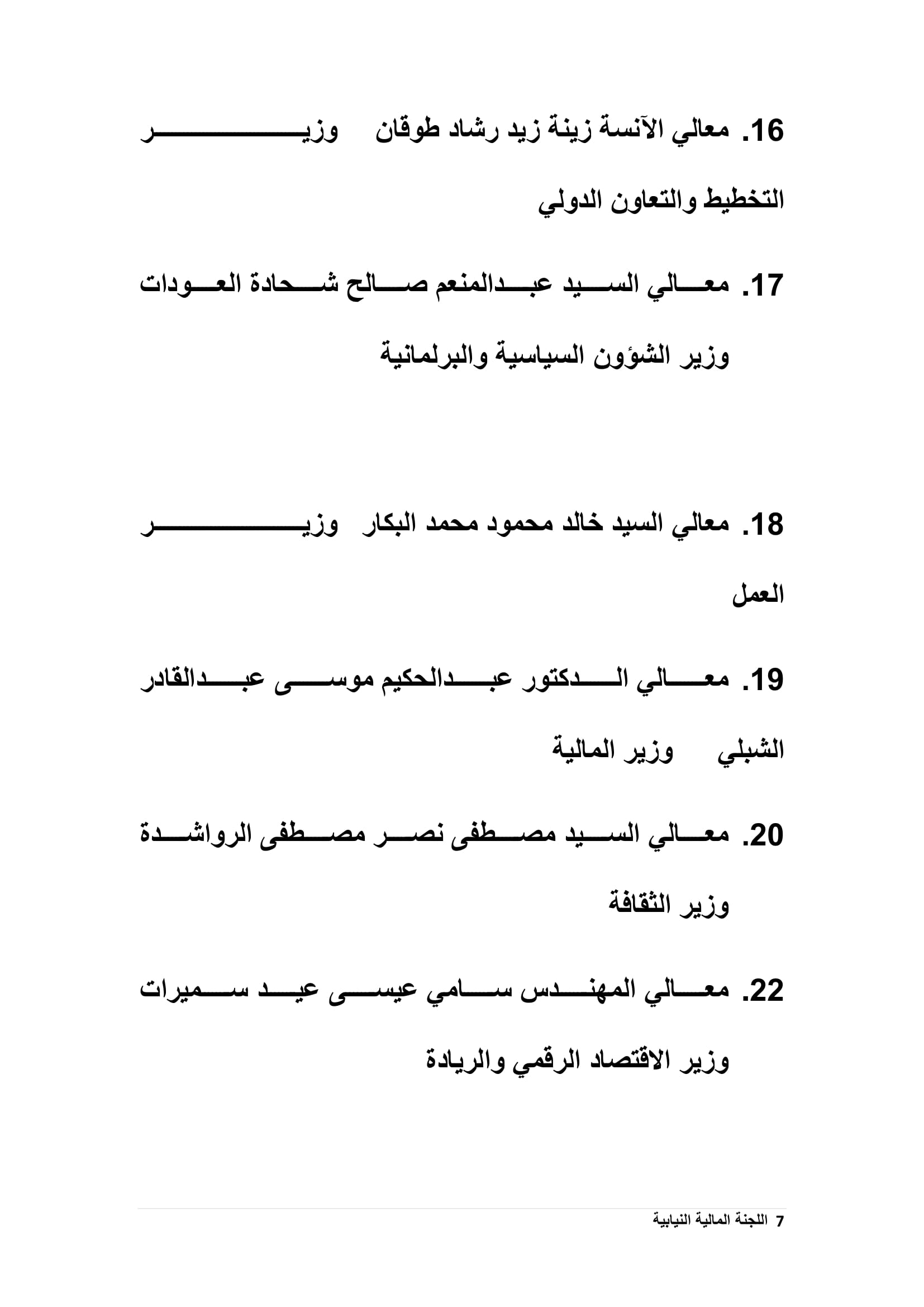 16. معالي الآنسة زينة زيد رشاد طوقان وزير التخطيط والتعاون الدولي

17. معالي السيد عبدالمنعم صالح شحادة العودات وزير الشؤون السياسية والبرلمانية

18. معالي السيد خالد محمود محمد البكار وزير العمل

19. معالي الدكتور عبدالحكيم موسى عبدالقادر الشبلي وزير المالية

20. معالي السيد مصطفى نصر مصطفى الرواشدة وزير الثقافة

22. معالي المهندس سامي عيسى عيد سميرات وزير الاقتصاد الرقمي والريادة

7 اللجنة المالية النيابية